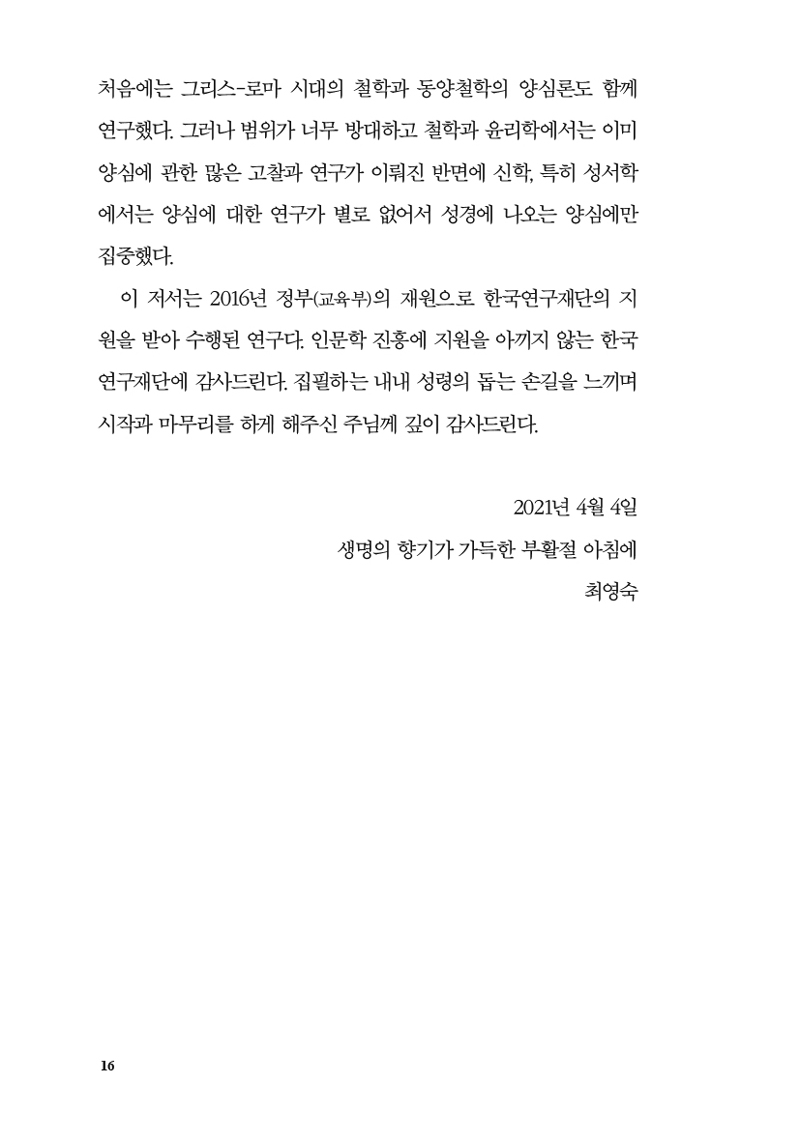 처음에는 그리스-로마 시대의 철학과 동양철학의 양심론도 함께 연구했다. 그러나 범위가 너무 방대하고 철학과 윤리학에서는 이미 양심에 관한 많은 고찰과 연구가 이뤄진 반면에 신학, 특히 성서학에서는 양심에 대한 연구가 별로 없어서 성경에 나오는 양심에만 집중했다.

이 저서는 2016년 정부(교육부)의 재원으로 한국연구재단의 지원을 받아 수행된 연구다. 인문학 진흥에 지원을 아끼지 않는 한국연구재단에 감사드린다. 집필하는 내내 성령의 돕는 손길을 느끼며 시작과 마무리를 하게 해주신 주님께 깊이 감사드린다.

2021년 4월 4일
생명의 향기가 가득한 부활절 아침에
최영숙

16